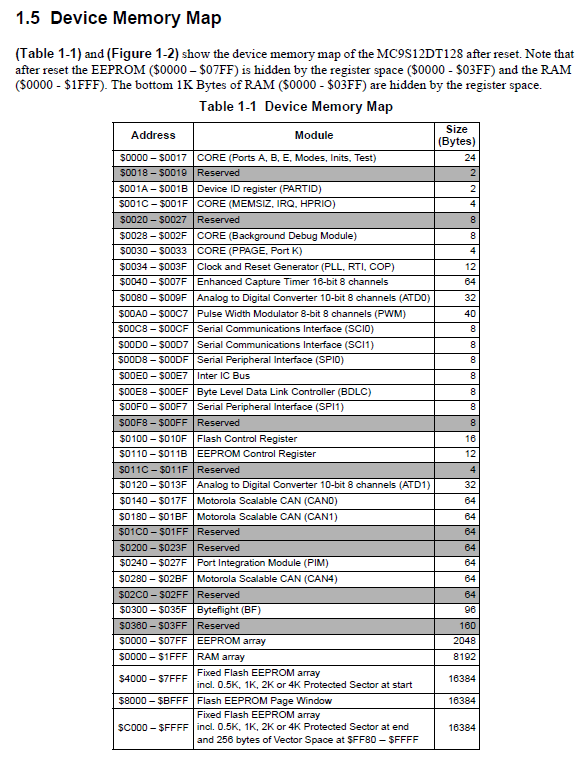 1.5 Device Memory Map

(Table 1-1) and (Figure 1-2) show the device memory map of the MC9S12DT128 after reset. Note that after reset the EEPROM (\$0000 – \$07FF) is hidden by the register space (\$0000 - \$03FF) and the RAM (\$0000 - \$1FFF). The bottom 1K Bytes of RAM (\$0000 - \$03FF) are hidden by the register space.

Table 1-1 Device Memory Map

| Address | Module | Size (Bytes) |
|---|---|---|
| \$0000 – \$0017 | CORE (Ports A, B, E, Modes, Inits, Test) | 24 |
| \$0018 – \$0019 | Reserved | 2 |
| \$001A – \$001B | Device ID register (PARTID) | 2 |
| \$001C – \$001F | CORE (MEMSIZ, IRQ, HPRIO) | 4 |
| \$0020 – \$0027 | Reserved | 8 |
| \$0028 – \$002F | CORE (Background Debug Module) | 8 |
| \$0030 – \$0033 | CORE (PPAGE, Port K) | 4 |
| \$0034 – \$003F | Clock and Reset Generator (PLL, RTI, COP) | 12 |
| \$0040 – \$007F | Enhanced Capture Timer 16-bit 8 channels | 64 |
| \$0080 – \$009F | Analog to Digital Converter 10-bit 8 channels (ATD0) | 32 |
| \$00A0 – \$00C7 | Pulse Width Modulator 8-bit 8 channels (PWM) | 40 |
| \$00C8 – \$00CF | Serial Communications Interface (SCI0) | 8 |
| \$00D0 – \$00D7 | Serial Communications Interface (SCI1) | 8 |
| \$00D8 – \$00DF | Serial Peripheral Interface (SPI0) | 8 |
| \$00E0 – \$00E7 | Inter IC Bus | 8 |
| \$00E8 – \$00EF | Byte Level Data Link Controller (BDLC) | 8 |
| \$00F0 – \$00F7 | Serial Peripheral Interface (SPI1) | 8 |
| \$00F8 – \$00FF | Reserved | 8 |
| \$0100 – \$010F | Flash Control Register | 16 |
| \$0110 – \$011B | EEPROM Control Register | 12 |
| \$011C – \$011F | Reserved | 4 |
| \$0120 – \$013F | Analog to Digital Converter 10-bit 8 channels (ATD1) | 32 |
| \$0140 – \$017F | Motorola Scalable CAN (CAN0) | 64 |
| \$0180 – \$01BF | Motorola Scalable CAN (CAN1) | 64 |
| \$01C0 – \$01FF | Reserved | 64 |
| \$0200 – \$023F | Reserved | 64 |
| \$0240 – \$027F | Port Integration Module (PIM) | 64 |
| \$0280 – \$02BF | Motorola Scalable CAN (CAN4) | 64 |
| \$02C0 – \$02FF | Reserved | 64 |
| \$0300 – \$035F | Byteflight (BF) | 96 |
| \$0360 – \$03FF | Reserved | 160 |
| \$0000 – \$07FF | EEPROM array | 2048 |
| \$0000 – \$1FFF | RAM array | 8192 |
| \$4000 – \$7FFF | Fixed Flash EEPROM array incl. 0.5K, 1K, 2K or 4K Protected Sector at start | 16384 |
| \$8000 – \$BFFF | Flash EEPROM Page Window | 16384 |
| \$C000 – \$FFFF | Fixed Flash EEPROM array incl. 0.5K, 1K, 2K or 4K Protected Sector at end and 256 bytes of Vector Space at \$FF80 – \$FFFF | 16384 |